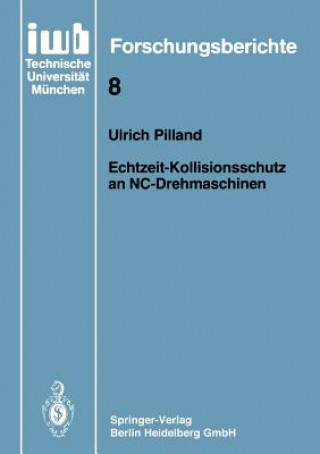 iwb
Technische
Universität
München

Forschungsberichte

8

Ulrich Pilland

Echtzeit-Kollisionsschutz an NC-Drehmaschinen

Springer-Verlag
Berlin Heidelberg GmbH